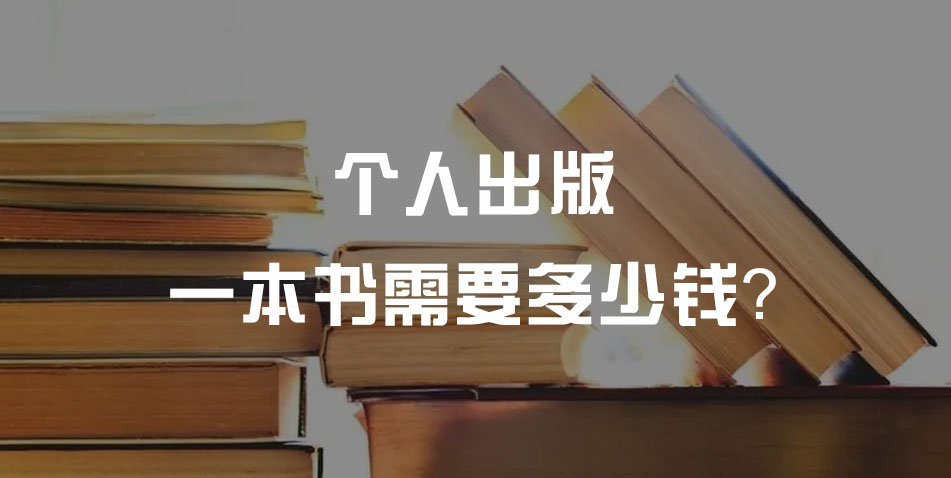 个人出版

一本书需要多少钱?